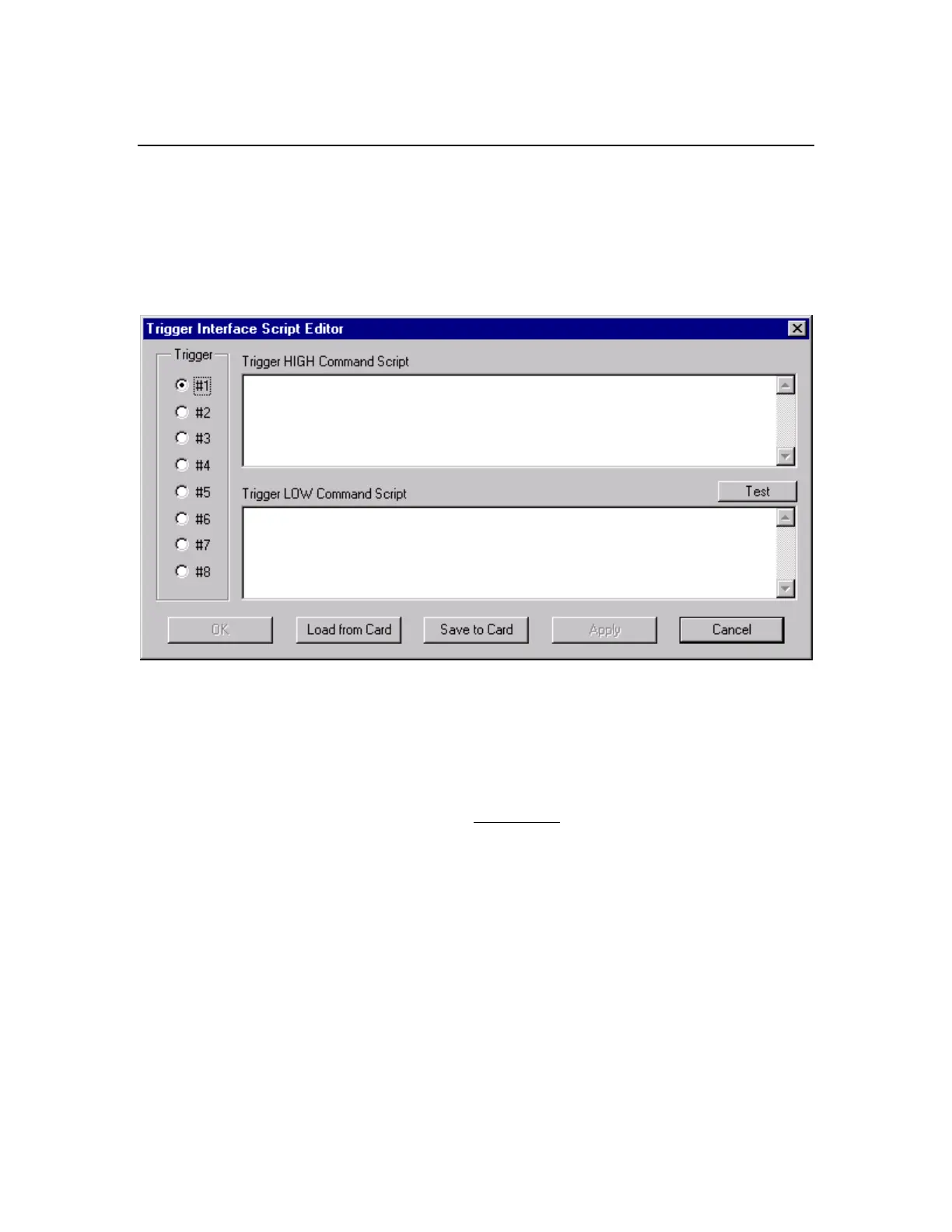 Trigger Interface Script Editor

Trigger

#1

#2

#3

#4

#5

#6

#7

#8

Trigger HIGH Command Script

Trigger LOW Command Script

Test

OK

Load from Card

Save to Card

Apply

Cancel